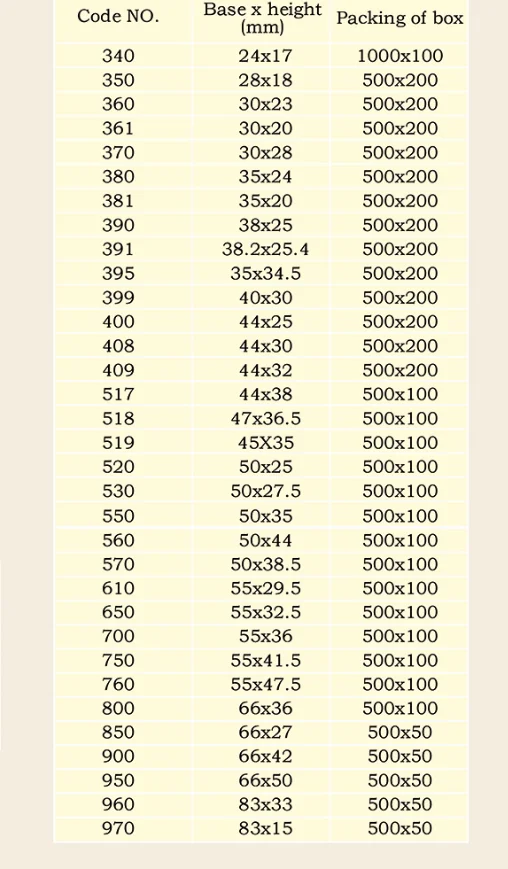 | Code NO. | Base x height (mm) | Packing of box |
|---|---|---|
| 340 | 24x17 | 1000x100 |
| 350 | 28x18 | 500x200 |
| 360 | 30x23 | 500x200 |
| 361 | 30x20 | 500x200 |
| 370 | 30x28 | 500x200 |
| 380 | 35x24 | 500x200 |
| 381 | 35x20 | 500x200 |
| 390 | 38x25 | 500x200 |
| 391 | 38.2x25.4 | 500x200 |
| 395 | 35x34.5 | 500x200 |
| 399 | 40x30 | 500x200 |
| 400 | 44x25 | 500x200 |
| 408 | 44x30 | 500x200 |
| 409 | 44x32 | 500x200 |
| 517 | 44x38 | 500x100 |
| 518 | 47x36.5 | 500x100 |
| 519 | 45X35 | 500x100 |
| 520 | 50x25 | 500x100 |
| 530 | 50x27.5 | 500x100 |
| 550 | 50x35 | 500x100 |
| 560 | 50x44 | 500x100 |
| 570 | 50x38.5 | 500x100 |
| 610 | 55x29.5 | 500x100 |
| 650 | 55x32.5 | 500x100 |
| 700 | 55x36 | 500x100 |
| 750 | 55x41.5 | 500x100 |
| 760 | 55x47.5 | 500x100 |
| 800 | 66x36 | 500x100 |
| 850 | 66x27 | 500x50 |
| 900 | 66x42 | 500x50 |
| 950 | 66x50 | 500x50 |
| 960 | 83x33 | 500x50 |
| 970 | 83x15 | 500x50 |